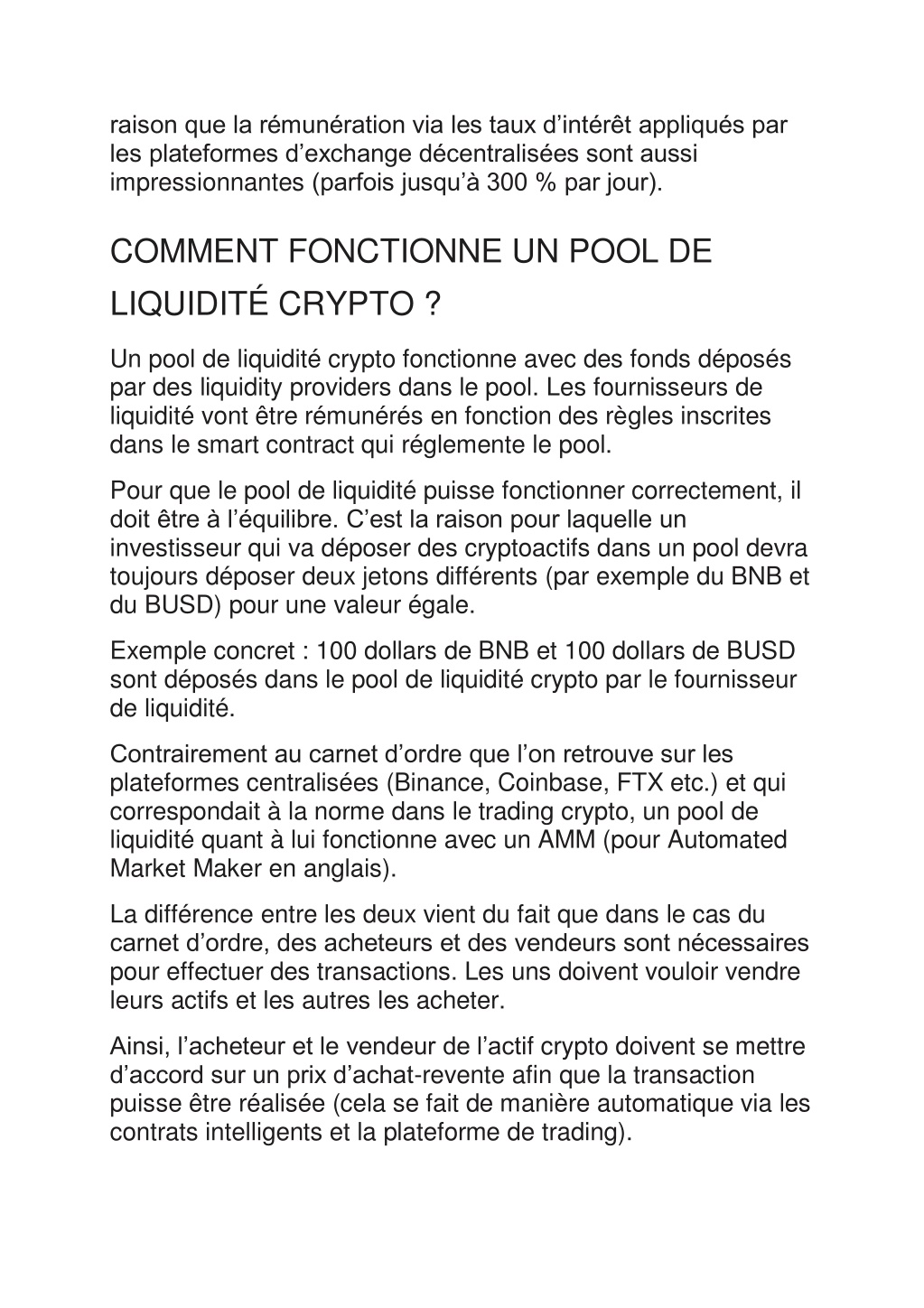 raison que la rémunération via les taux d’intérêt appliqués par les plateformes d’exchange décentralisées sont aussi impressionnantes (parfois jusqu’à 300 % par jour).

COMMENT FONCTIONNE UN POOL DE LIQUIDITÉ CRYPTO ?

Un pool de liquidité crypto fonctionne avec des fonds déposés par des liquidity providers dans le pool. Les fournisseurs de liquidité vont être rémunérés en fonction des règles inscrites dans le smart contract qui réglemente le pool.

Pour que le pool de liquidité puisse fonctionner correctement, il doit être à l’équilibre. C’est la raison pour laquelle un investisseur qui va déposer des cryptoactifs dans un pool devra toujours déposer deux jetons différents (par exemple du BNB et du BUSD) pour une valeur égale.

Exemple concret : 100 dollars de BNB et 100 dollars de BUSD sont déposés dans le pool de liquidité crypto par le fournisseur de liquidité.

Contrairement au carnet d’ordre que l’on retrouve sur les plateformes centralisées (Binance, Coinbase, FTX etc.) et qui correspondait à la norme dans le trading crypto, un pool de liquidité quant à lui fonctionne avec un AMM (pour Automated Market Maker en anglais).

La différence entre les deux vient du fait que dans le cas du carnet d’ordre, des acheteurs et des vendeurs sont nécessaires pour effectuer des transactions. Les uns doivent vouloir vendre leurs actifs et les autres les acheter.

Ainsi, l’acheteur et le vendeur de l’actif crypto doivent se mettre d’accord sur un prix d’achat-revente afin que la transaction puisse être réalisée (cela se fait de manière automatique via les contrats intelligents et la plateforme de trading).